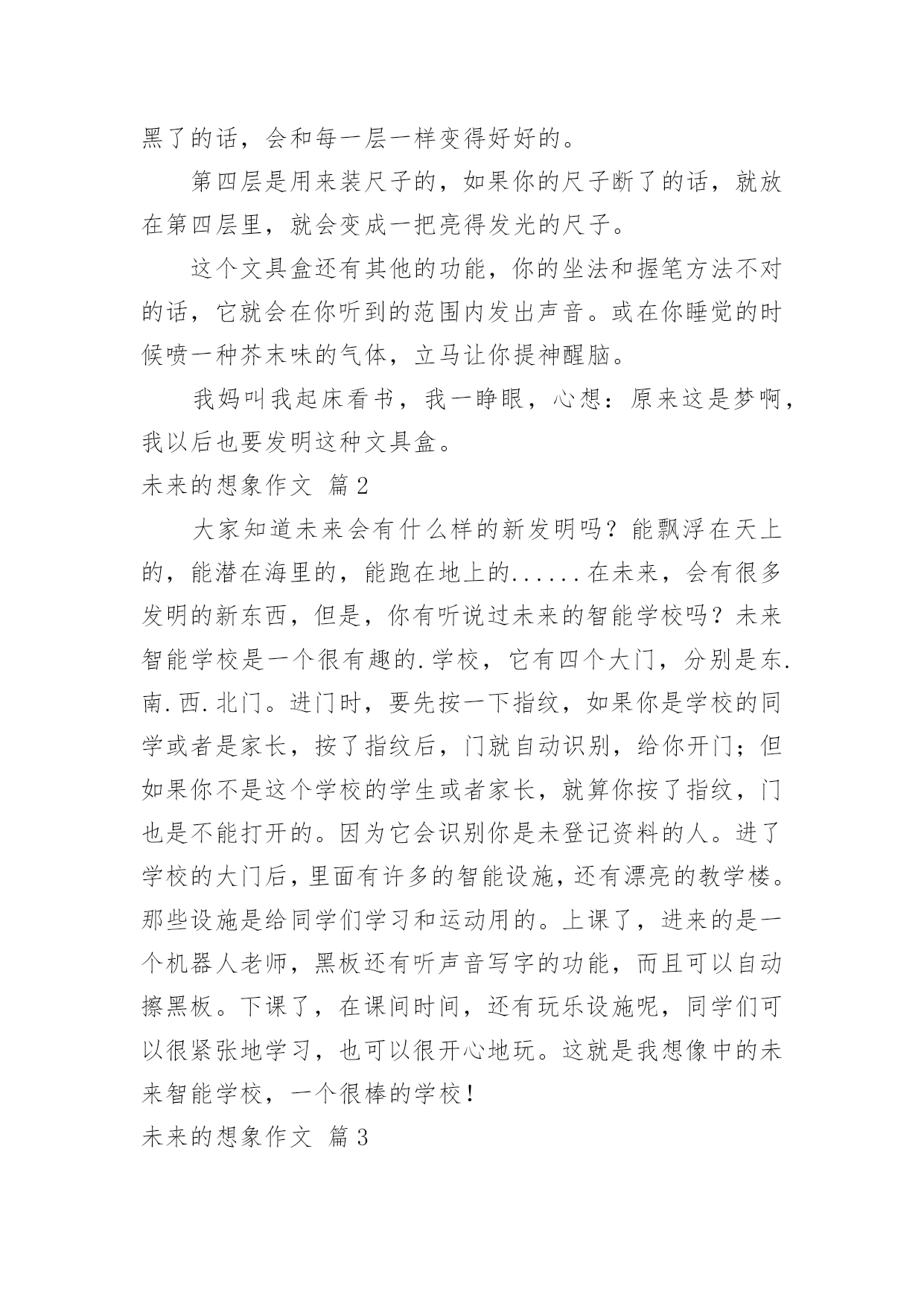 黑了的话，会和每一层一样变得好好的。

第四层是用来装尺子的，如果你的尺子断了的话，就放在第四层里，就会变成一把亮得发光的尺子。

这个文具盒还有其他的功能，你的坐法和握笔方法不对的话，它就会在你听到的范围内发出声音。或在你睡觉的时候喷一种芥末味的气体，立马让你提神醒脑。

我妈叫我起床看书，我一睁眼，心想：原来这是梦啊，我以后也要发明这种文具盒。

未来的想象作文 篇2

大家知道未来会有什么样的新发明吗？能飘浮在天上的，能潜在海里的，能跑在地上的......在未来，会有很多发明的新东西，但是，你有听说过未来的智能学校吗？未来智能学校是一个很有趣的.学校，它有四个大门，分别是东.南.西.北门。进门时，要先按一下指纹，如果你是学校的同学或者是家长，按了指纹后，门就自动识别，给你开门；但如果你不是这个学校的学生或者家长，就算你按了指纹，门也是不能打开的。因为它会识别你是未登记资料的人。进了学校的大门后，里面有许多的智能设施，还有漂亮的教学楼。那些设施是给同学们学习和运动用的。上课了，进来的是一个机器人老师，黑板还有听声音写字的功能，而且可以自动擦黑板。下课了，在课间时间，还有玩乐设施呢，同学们可以很紧张地学习，也可以很开心地玩。这就是我想像中的未来智能学校，一个很棒的学校！

未来的想象作文 篇3